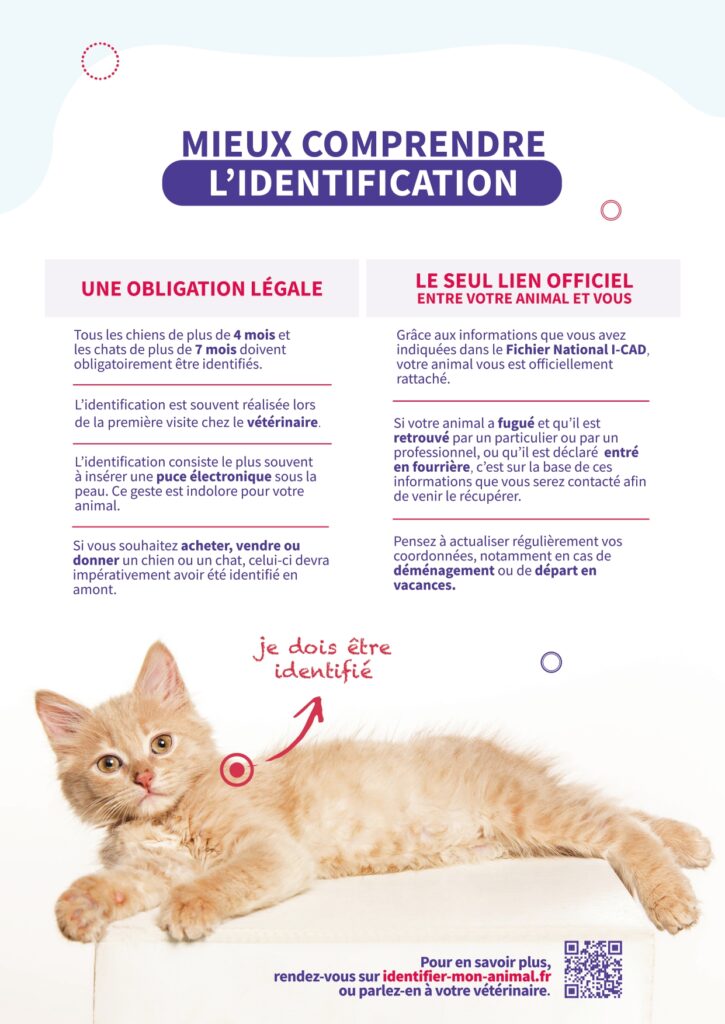 MIEUX COMPRENDRE
L'IDENTIFICATION

UNE OBLIGATION LÉGALE

Tous les chiens de plus de 4 mois et les chats de plus de 7 mois doivent obligatoirement être identifiés.

L'identification est souvent réalisée lors de la première visite chez le vétérinaire.

L'identification consiste le plus souvent à insérer une puce électronique sous la peau. Ce geste est indolore pour votre animal.

Si vous souhaitez acheter, vendre ou donner un chien ou un chat, celui-ci devra impérativement avoir été identifié en amont.

LE SEUL LIEN OFFICIEL
ENTRE VOTRE ANIMAL ET VOUS

Grâce aux informations que vous avez indiquées dans le Fichier National I-CAD, votre animal vous est officiellement rattaché.

Si votre animal a fugué et qu'il est retrouvé par un particulier ou par un professionnel, ou qu'il est déclaré entré en fourrière, c'est sur la base de ces informations que vous serez contacté afin de venir le récupérer.

Pensez à actualiser régulièrement vos coordonnées, notamment en cas de déménagement ou de départ en vacances.

je dois être identifié

Pour en savoir plus,
rendez-vous sur identifier-mon-animal.fr
ou parlez-en à votre vétérinaire.